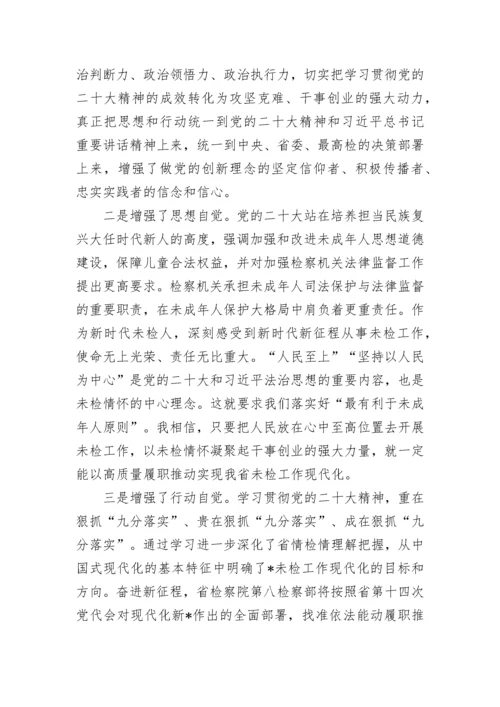 治判断力、政治领悟力、政治执行力，切实把学习贯彻党的二十大精神的成效转化为攻坚克难、干事创业的强大动力，真正把思想和行动统一到党的二十大精神和习近平总书记重要讲话精神上来，统一到中央、省委、最高检的决策部署上来，增强了做党的创新理念的坚定信仰者、积极传播者、忠实实践者的信念和信心。

二是增强了思想自觉。党的二十大站在培养担当民族复兴大任时代新人的高度，强调加强和改进未成年人思想道德建设，保障儿童合法权益，并对加强检察机关法律监督工作提出更高要求。检察机关承担未成年人司法保护与法律监督的重要职责，在未成年人保护大格局中肩负着更重责任。作为新时代未检人，深刻感受到新时代新征程从事未检工作，使命无上光荣、责任无比重大。“人民至上”“坚持以人民为中心”是党的二十大和习近平法治思想的重要内容，也是未检情怀的中心理念。这就要求我们落实好“最有利于未成年人原则”。我相信，只要把人民放在心中至高位置去开展未检工作，以未检情怀凝聚起干事创业的强大力量，就一定能以高质量履职推动实现我省未检工作现代化。

三是增强了行动自觉。学习贯彻党的二十大精神，重在狠抓“九分落实”、贵在狠抓“九分落实”、成在狠抓“九分落实”。通过学习进一步深化了省情检情理解把握，从中国式现代化的基本特征中明确了*未检工作现代化的目标和方向。奋进新征程，省检察院第八检察部将按照省第十四次党代会对现代化新*作出的全面部署，找准依法能动履职推